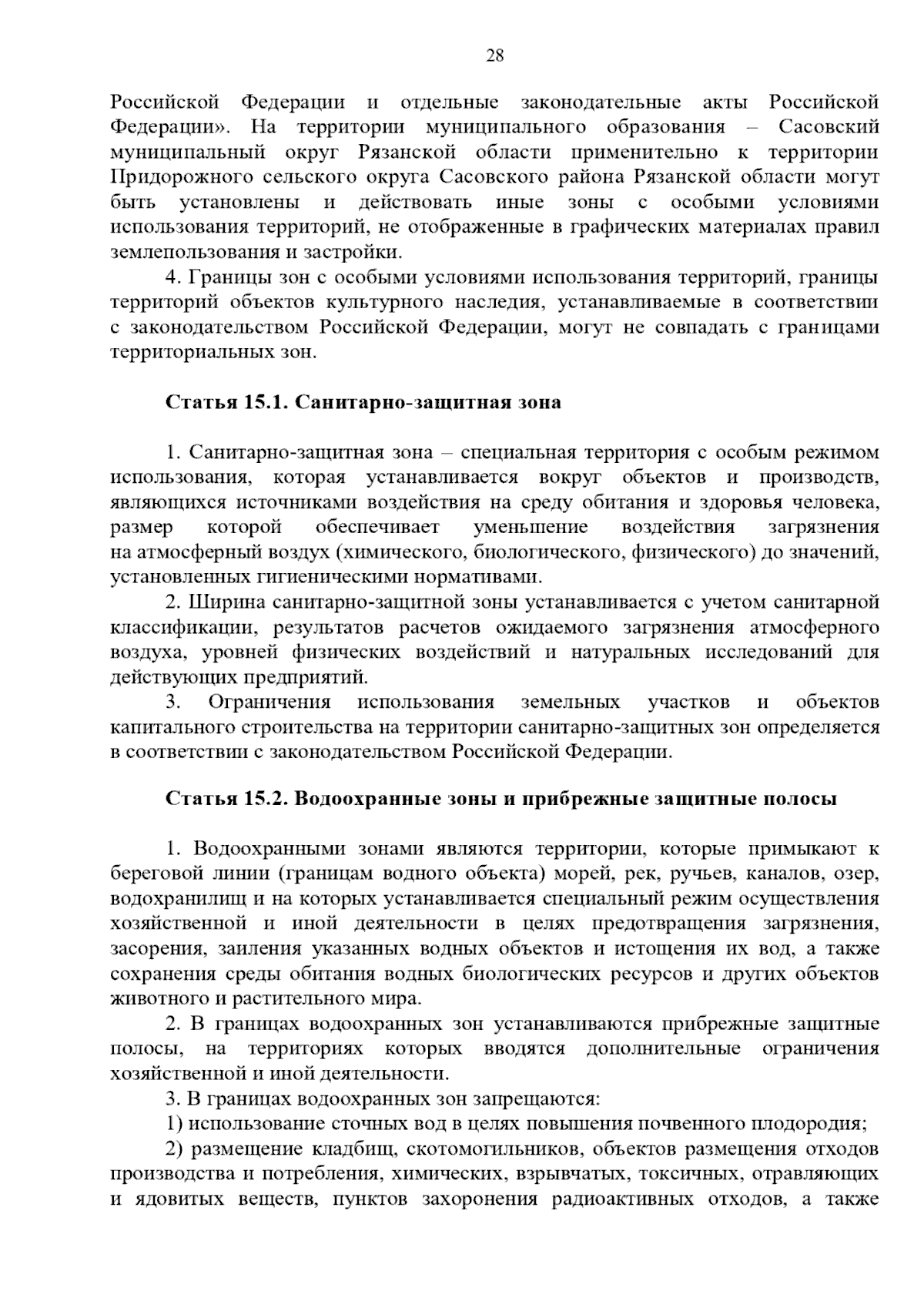 28

Российской Федерации и отдельные законодательные акты Российской Федерации». На территории муниципального образования – Сасовский муниципальный округ Рязанской области применительно к территории Придорожного сельского округа Сасовского района Рязанской области могут быть установлены и действовать иные зоны с особыми условиями использования территорий, не отображенные в графических материалах правил землепользования и застройки.

4. Границы зон с особыми условиями использования территорий, границы территорий объектов культурного наследия, устанавливаемые в соответствии с законодательством Российской Федерации, могут не совпадать с границами территориальных зон.

Статья 15.1. Санитарно-защитная зона

1. Санитарно-защитная зона – специальная территория с особым режимом использования, которая устанавливается вокруг объектов и производств, являющихся источниками воздействия на среду обитания и здоровья человека, размер которой обеспечивает уменьшение воздействия загрязнения на атмосферный воздух (химического, биологического, физического) до значений, установленных гигиеническими нормативами.

2. Ширина санитарно-защитной зоны устанавливается с учетом санитарной классификации, результатов расчетов ожидаемого загрязнения атмосферного воздуха, уровней физических воздействий и натуральных исследований для действующих предприятий.

3. Ограничения использования земельных участков и объектов капитального строительства на территории санитарно-защитных зон определяется в соответствии с законодательством Российской Федерации.

Статья 15.2. Водоохранные зоны и прибрежные защитные полосы

1. Водоохранными зонами являются территории, которые примыкают к береговой линии (границам водного объекта) морей, рек, ручьев, каналов, озер, водохранилищ и на которых устанавливается специальный режим осуществления хозяйственной и иной деятельности в целях предотвращения загрязнения, засорения, заиления указанных водных объектов и истощения их вод, а также сохранения среды обитания водных биологических ресурсов и других объектов животного и растительного мира.

2. В границах водоохранных зон устанавливаются прибрежные защитные полосы, на территориях которых вводятся дополнительные ограничения хозяйственной и иной деятельности.

3. В границах водоохранных зон запрещаются:

1) использование сточных вод в целях повышения почвенного плодородия;

2) размещение кладбищ, скотомогильников, объектов размещения отходов производства и потребления, химических, взрывчатых, токсичных, отравляющих и ядовитых веществ, пунктов захоронения радиоактивных отходов, а также